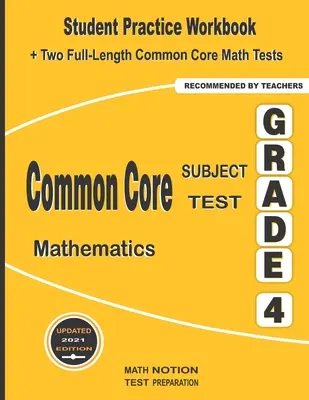 Student Practice Workbook
+ Two Full-Length Common Core Math Tests

RECOMMENDED BY TEACHERS

Common Core SUBJECT TEST

Mathematics

GRADE 4

UPDATED 2021 EDITION

MATH NOTION
TEST PREPARATION